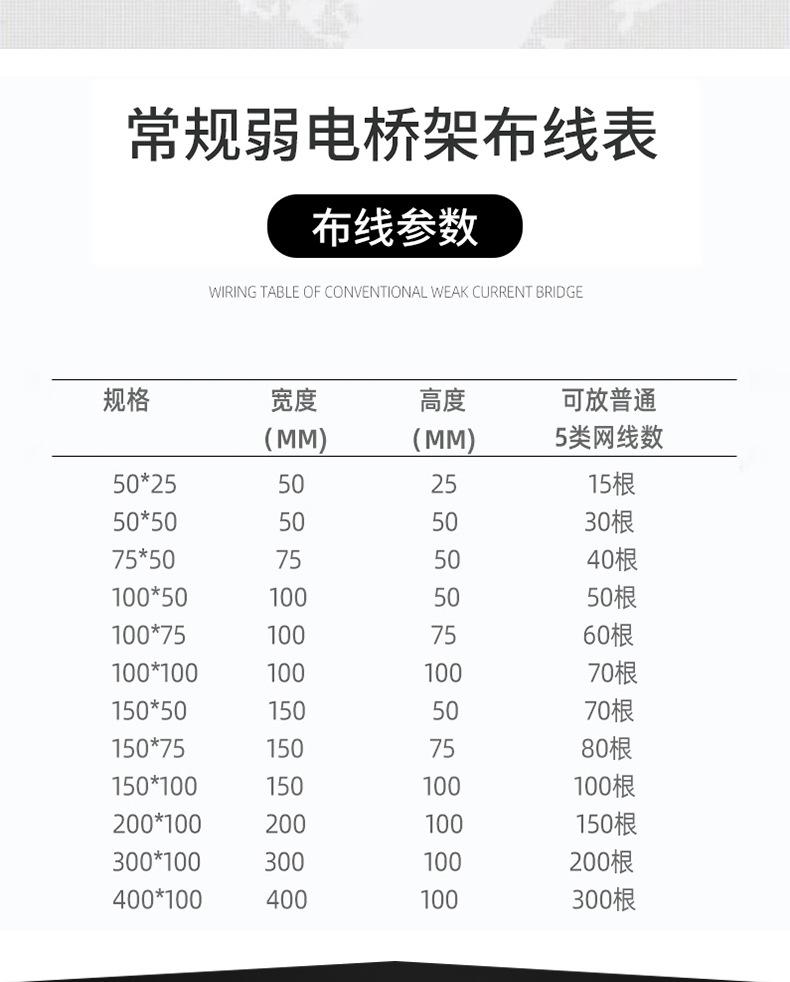 常规弱电桥架布线表

布线参数

WIRING TABLE OF CONVENTIONAL WEAK CURRENT BRIDGE

| 规格 | 宽度 (MM) | 高度 (MM) | 可放普通 5类网线数 |
|---|---|---|---|
| 50*25 | 50 | 25 | 15根 |
| 50*50 | 50 | 50 | 30根 |
| 75*50 | 75 | 50 | 40根 |
| 100*50 | 100 | 50 | 50根 |
| 100*75 | 100 | 75 | 60根 |
| 100*100 | 100 | 100 | 70根 |
| 150*50 | 150 | 50 | 70根 |
| 150*75 | 150 | 75 | 80根 |
| 150*100 | 150 | 100 | 100根 |
| 200*100 | 200 | 100 | 150根 |
| 300*100 | 300 | 100 | 200根 |
| 400*100 | 400 | 100 | 300根 |